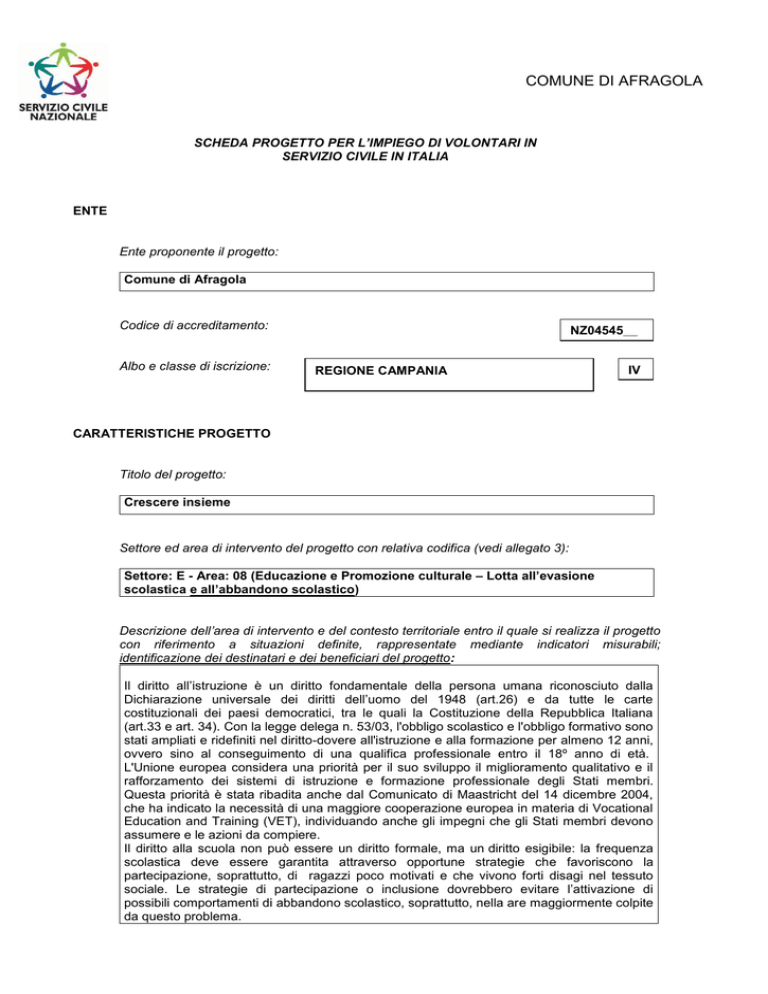 SERVIZIO CIVILE NAZIONALE

COMUNE DI AFRAGOLA

SCHEDA PROGETTO PER L'IMPIEGO DI VOLONTARI IN SERVIZIO CIVILE IN ITALIA

ENTE

Ente proponente il progetto:

Comune di Afragola

Codice di accreditamento:

NZ04545__

Albo e classe di iscrizione:

REGIONE CAMPANIA

IV

CARATTERISTICHE PROGETTO

Titolo del progetto:

Crescere insieme

Settore ed area di intervento del progetto con relativa codifica (vedi allegato 3):

Settore: E - Area: 08 (Educazione e Promozione culturale – Lotta all'evasione scolastica e all'abbandono scolastico)

Descrizione dell'area di intervento e del contesto territoriale entro il quale si realizza il progetto con riferimento a situazioni definite, rappresentate mediante indicatori misurabili; identificazione dei destinatari e dei beneficiari del progetto:

Il diritto all'istruzione è un diritto fondamentale della persona umana riconosciuto dalla Dichiarazione universale dei diritti dell'uomo del 1948 (art.26) e da tutte le carte costituzionali dei paesi democratici, tra le quali la Costituzione della Repubblica Italiana (art.33 e art. 34). Con la legge delega n. 53/03, l'obbligo scolastico e l'obbligo formativo sono stati ampliati e ridefiniti nel diritto-dovere all'istruzione e alla formazione per almeno 12 anni, ovvero sino al conseguimento di una qualifica professionale entro il 18º anno di età.
L'Unione europea considera una priorità per il suo sviluppo il miglioramento qualitativo e il rafforzamento dei sistemi di istruzione e formazione professionale degli Stati membri. Questa priorità è stata ribadita anche dal Comunicato di Maastricht del 14 dicembre 2004, che ha indicato la necessità di una maggiore cooperazione europea in materia di Vocational Education and Training (VET), individuando anche gli impegni che gli Stati membri devono assumere e le azioni da compiere.
Il diritto alla scuola non può essere un diritto formale, ma un diritto esigibile: la frequenza scolastica deve essere garantita attraverso opportune strategie che favoriscono la partecipazione, soprattutto, di ragazzi poco motivati e che vivono forti disagi nel tessuto sociale. Le strategie di partecipazione o inclusione dovrebbero evitare l'attivazione di possibili comportamenti di abbandono scolastico, soprattutto, nella are maggiormente colpite da questo problema.